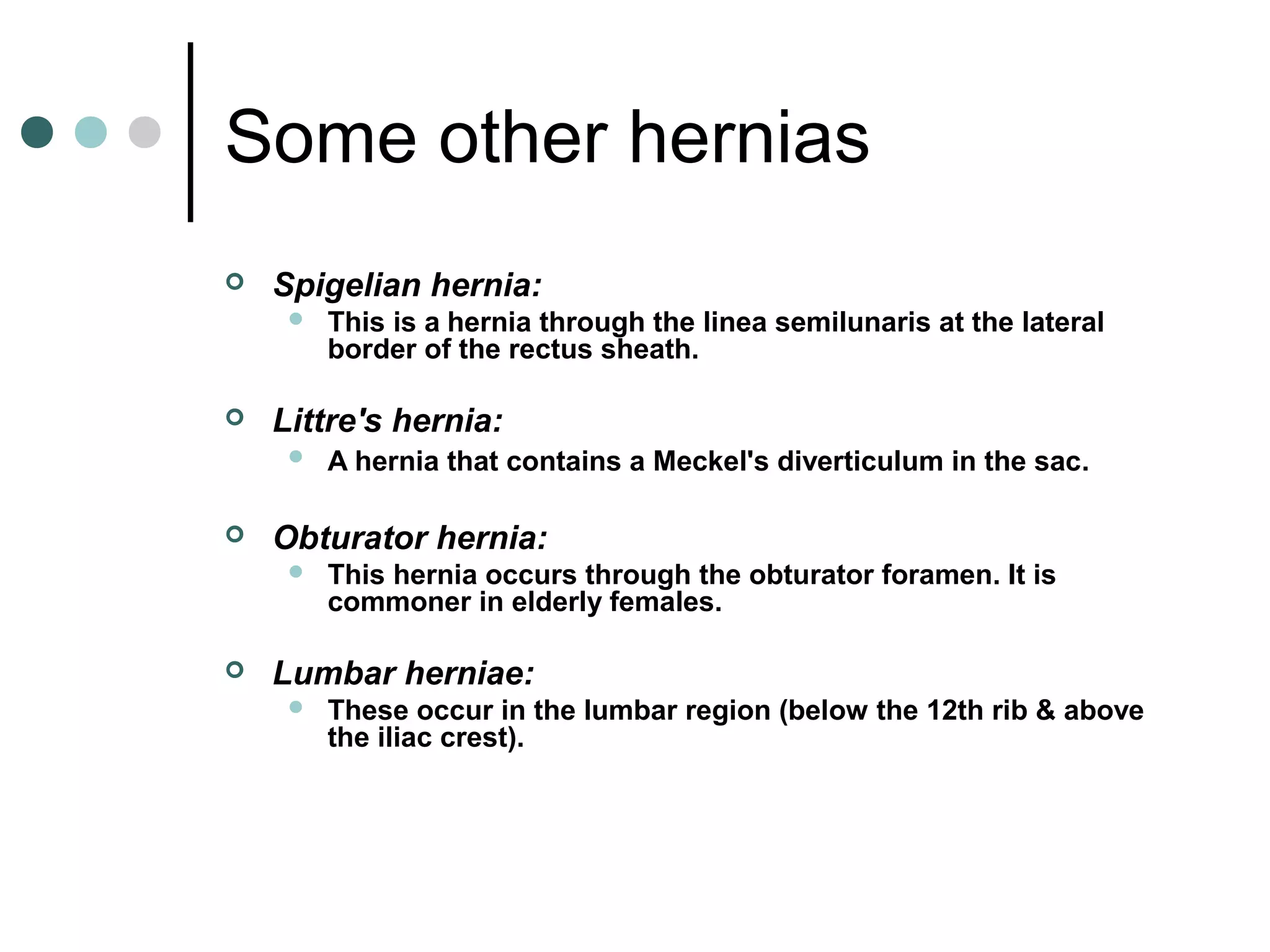 Some other hernias

Spigelian hernia:

This is a hernia through the linea semilunaris at the lateral border of the rectus sheath.

Littre's hernia:

A hernia that contains a Meckel's diverticulum in the sac.

Obturator hernia:

This hernia occurs through the obturator foramen. It is commoner in elderly females.

Lumbar herniae:

These occur in the lumbar region (below the 12th rib & above the iliac crest).